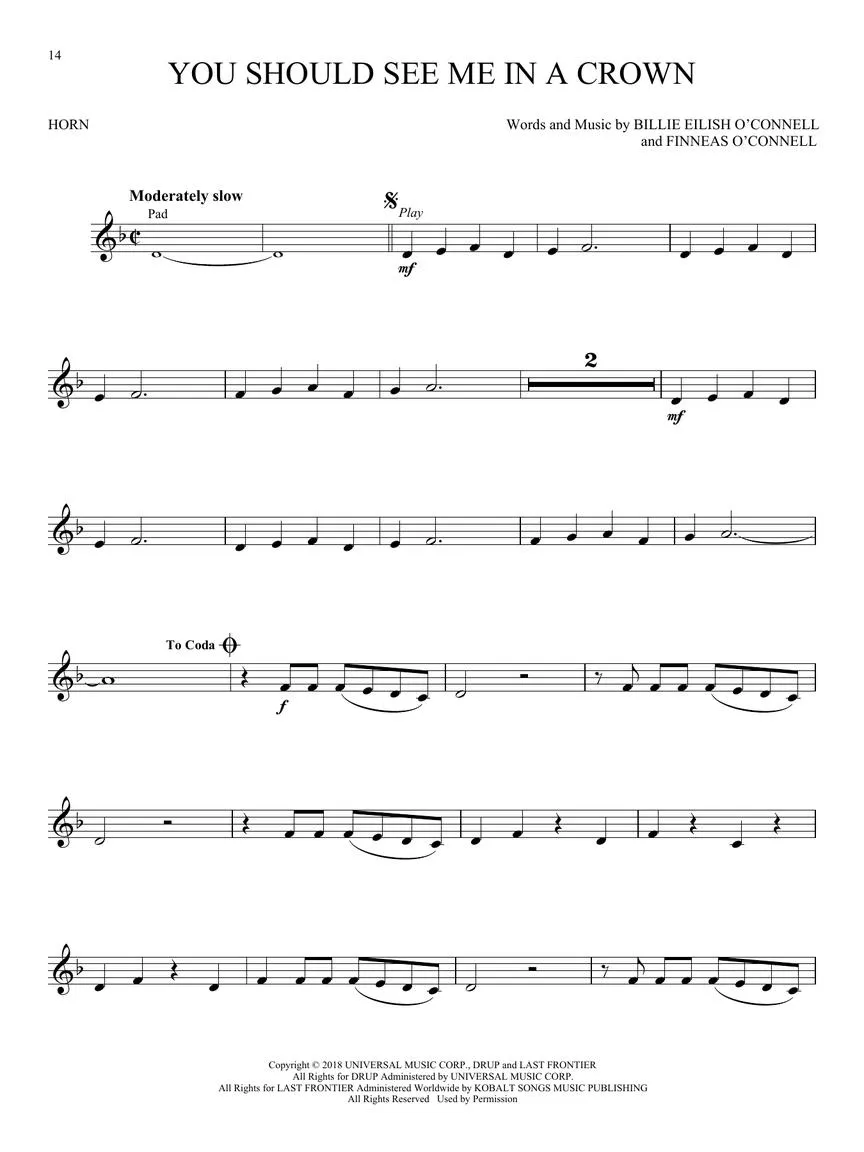 14

YOU SHOULD SEE ME IN A CROWN

HORN

Words and Music by BILLIE EILISH O'CONNELL
and FINNEAS O'CONNELL

Moderately slow

Pad

Play

mf

2

mf

To Coda

f

Copyright © 2018 UNIVERSAL MUSIC CORP., DRUP and LAST FRONTIER
All Rights for DRUP Administered by UNIVERSAL MUSIC CORP.
All Rights for LAST FRONTIER Administered Worldwide by KOBALT SONGS MUSIC PUBLISHING
All Rights Reserved Used by Permission